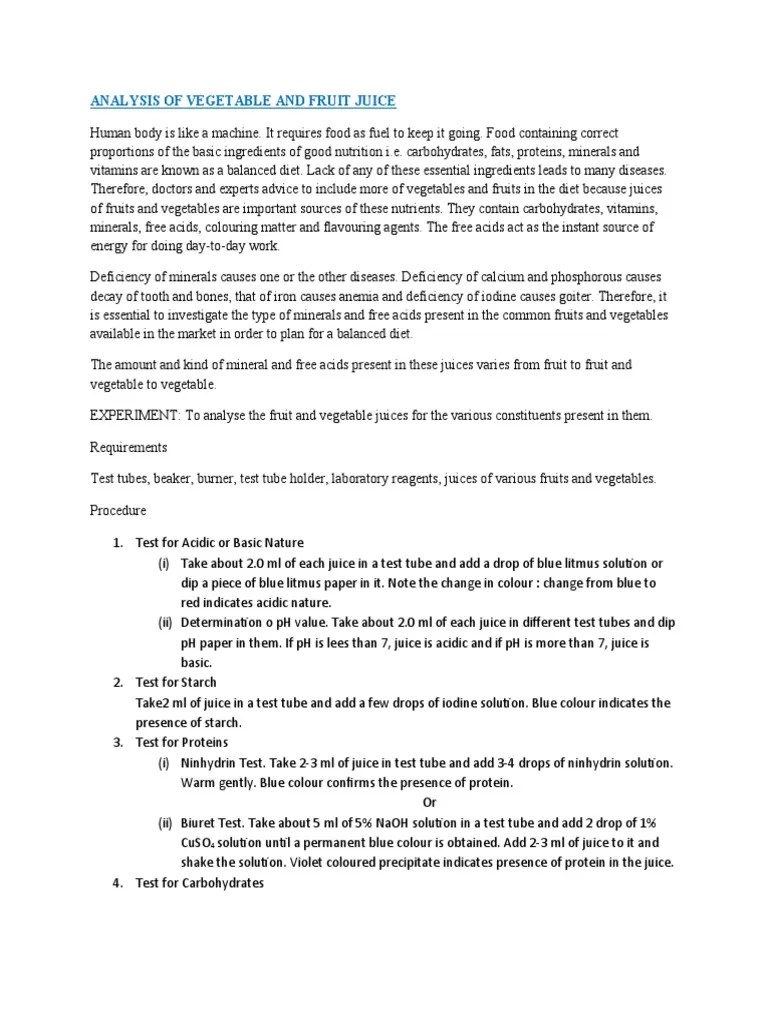 ANALYSIS OF VEGETABLE AND FRUIT JUICE

Human body is like a machine. It requires food as fuel to keep it going. Food containing correct proportions of the basic ingredients of good nutrition i.e. carbohydrates, fats, proteins, minerals and vitamins are known as a balanced diet. Lack of any of these essential ingredients leads to many diseases. Therefore, doctors and experts advice to include more of vegetables and fruits in the diet because juices of fruits and vegetables are important sources of these nutrients. They contain carbohydrates, vitamins, minerals, free acids, colouring matter and flavouring agents. The free acids act as the instant source of energy for doing day-to-day work.

Deficiency of minerals causes one or the other diseases. Deficiency of calcium and phosphorous causes decay of tooth and bones, that of iron causes anemia and deficiency of iodine causes goiter. Therefore, it is essential to investigate the type of minerals and free acids present in the common fruits and vegetables available in the market in order to plan for a balanced diet.

The amount and kind of mineral and free acids present in these juices varies from fruit to fruit and vegetable to vegetable.

EXPERIMENT: To analyse the fruit and vegetable juices for the various constituents present in them.

Requirements

Test tubes, beaker, burner, test tube holder, laboratory reagents, juices of various fruits and vegetables.

Procedure

1. Test for Acidic or Basic Nature
(i) Take about 2.0 ml of each juice in a test tube and add a drop of blue litmus solution or dip a piece of blue litmus paper in it. Note the change in colour : change from blue to red indicates acidic nature.
(ii) Determination o pH value. Take about 2.0 ml of each juice in different test tubes and dip pH paper in them. If pH is lees than 7, juice is acidic and if pH is more than 7, juice is basic.
2. Test for Starch
Take2 ml of juice in a test tube and add a few drops of iodine solution. Blue colour indicates the presence of starch.
3. Test for Proteins
(i) Ninhydrin Test. Take 2-3 ml of juice in test tube and add 3-4 drops of ninhydrin solution. Warm gently. Blue colour confirms the presence of protein.
Or
(ii) Biuret Test. Take about 5 ml of 5% NaOH solution in a test tube and add 2 drop of 1% $CuSO_4$ solution until a permanent blue colour is obtained. Add 2-3 ml of juice to it and shake the solution. Violet coloured precipitate indicates presence of protein in the juice.
4. Test for Carbohydrates